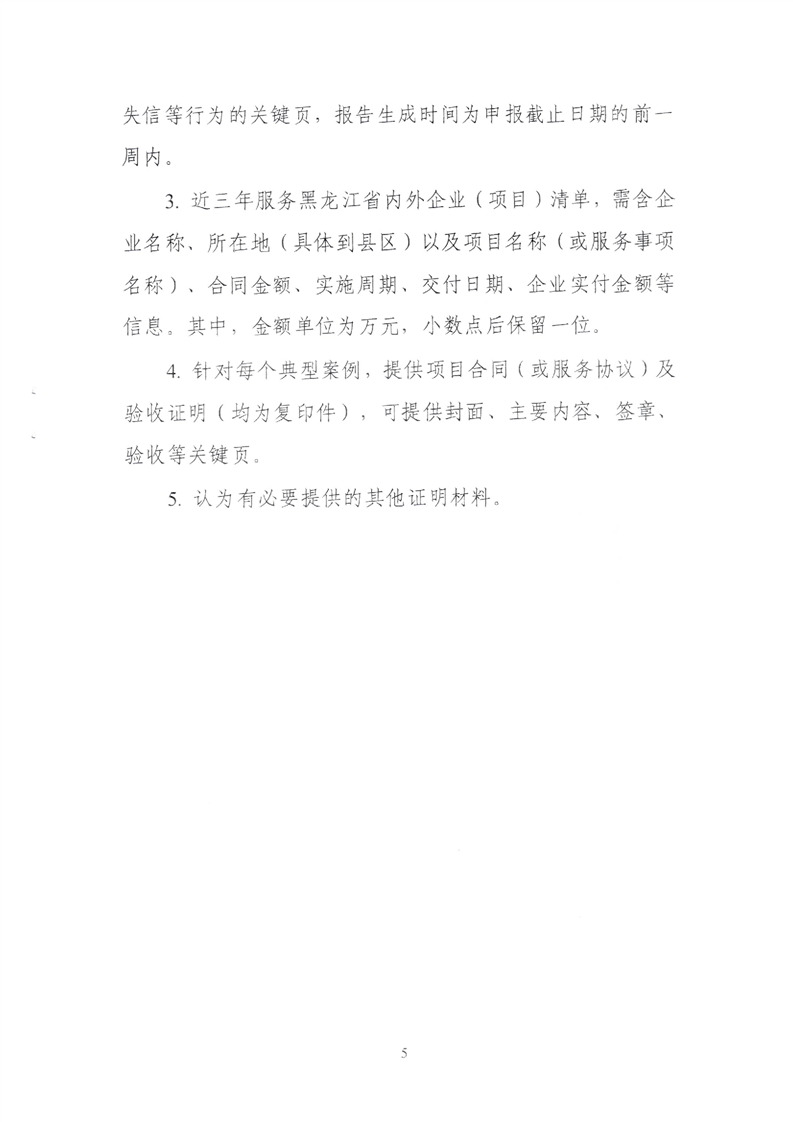 失信等行为的关键页，报告生成时间为申报截止日期的前一周内。

3. 近三年服务黑龙江省内外企业（项目）清单，需含企业名称、所在地（具体到县区）以及项目名称（或服务事项名称）、合同金额、实施周期、交付日期、企业实付金额等信息。其中，金额单位为万元，小数点后保留一位。

4. 针对每个典型案例，提供项目合同（或服务协议）及验收证明（均为复印件），可提供封面、主要内容、签章、验收等关键页。

5. 认为有必要提供的其他证明材料。

5